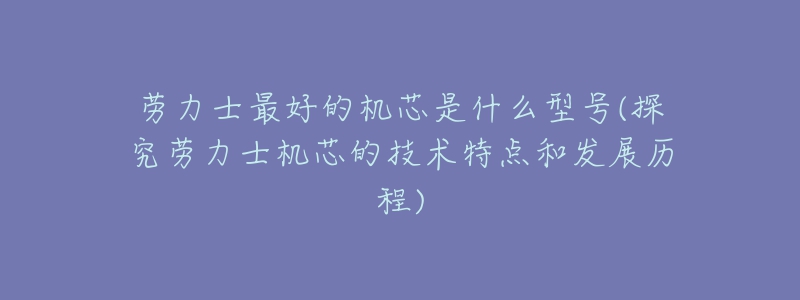 劳力士最好的机芯是什么型号(探究劳力士机芯的技术特点和发展历程)